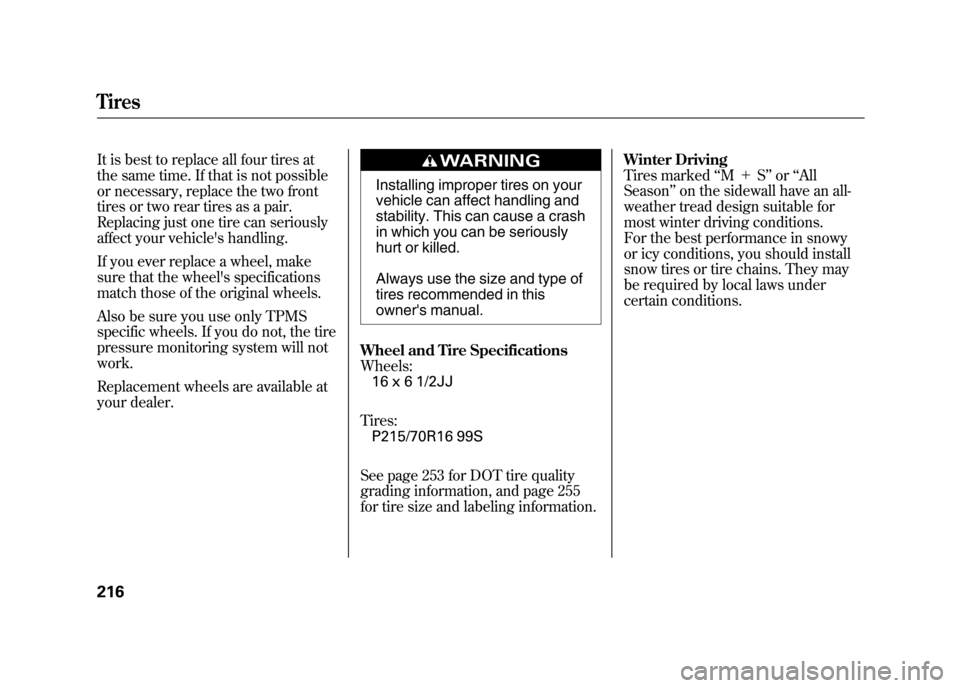 Tires

It is best to replace all four tires at the same time. If that is not possible or necessary, replace the two front tires or two rear tires as a pair. Replacing just one tire can seriously affect your vehicle's handling.

If you ever replace a wheel, make sure that the wheel's specifications match those of the original wheels.

Also be sure you use only TPMS specific wheels. If you do not, the tire pressure monitoring system will not work.

Replacement wheels are available at your dealer.

WARNING

Installing improper tires on your vehicle can affect handling and stability. This can cause a crash in which you can be seriously hurt or killed.

Always use the size and type of tires recommended in this owner's manual.

Wheel and Tire Specifications
Wheels:
16 x 6 1/2JJ

Tires:
P215/70R16 99S

See page 253 for DOT tire quality grading information, and page 255 for tire size and labeling information.

Winter Driving
Tires marked "M + S" or "All Season" on the sidewall have an all-weather tread design suitable for most winter driving conditions.
For the best performance in snowy or icy conditions, you should install snow tires or tire chains. They may be required by local laws under certain conditions.

216

carmanualsonline.info